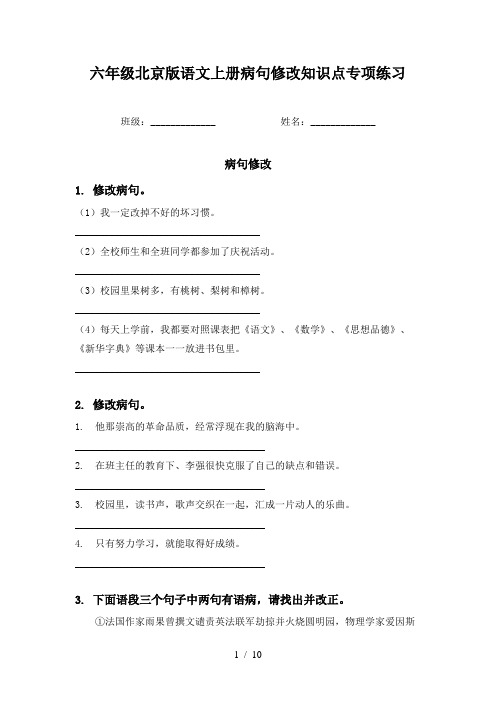 六年级北京版语文上册病句修改知识点专项练习

班级：____________　　　　姓名：____________

病句修改

1. 修改病句。

（1）我一定改掉不好的坏习惯。

（2）全校师生和全班同学都参加了庆祝活动。

（3）校园里果树多，有桃树、梨树和樟树。

（4）每天上学前，我都要对照课表把《语文》、《数学》、《思想品德》、《新华字典》等课本一一放进书包里。

2. 修改病句。

1. 他那崇高的革命品质，经常浮现在我的脑海中。

2. 在班主任的教育下、李强很快克服了自己的缺点和错误。

3. 校园里，读书声，歌声交织在一起，汇成一片动人的乐曲。

4. 只有努力学习，就能取得好成绩。

3. 下面语段三个句子中两句有语病，请找出并改正。

①法国作家雨果曾撰文谴责英法联军劫掠并火烧圆明园，物理学家爱因斯

1 / 10